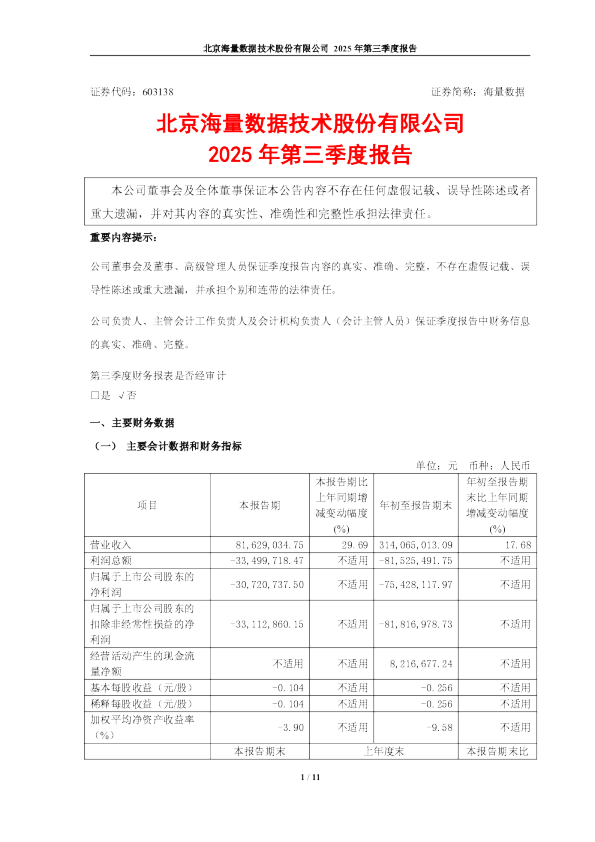 北京海量数据技术股份有限公司 2025 年第三季度报告

证券代码：603138　　　　　　　　　　　　　　　　　　证券简称：海量数据

北京海量数据技术股份有限公司
2025 年第三季度报告

本公司董事会及全体董事保证本公告内容不存在任何虚假记载、误导性陈述或者重大遗漏，并对其内容的真实性、准确性和完整性承担法律责任。

重要内容提示：

公司董事会及董事、高级管理人员保证季度报告内容的真实、准确、完整，不存在虚假记载、误导性陈述或重大遗漏，并承担个别和连带的法律责任。

公司负责人、主管会计工作负责人及会计机构负责人（会计主管人员）保证季度报告中财务信息的真实、准确、完整。

第三季度财务报表是否经审计
□是 √否

一、主要财务数据

（一） 主要会计数据和财务指标

单位：元 币种：人民币

| 项目 | 本报告期 | 本报告期比上年同期增减变动幅度(%) | 年初至报告期末 | 年初至报告期末比上年同期增减变动幅度(%) |
|---|---|---|---|---|
| 营业收入 | 81,629,034.75 | 29.69 | 314,065,013.09 | 17.68 |
| 利润总额 | -33,499,718.47 | 不适用 | -81,525,491.75 | 不适用 |
| 归属于上市公司股东的净利润 | -30,720,737.50 | 不适用 | -75,428,117.97 | 不适用 |
| 归属于上市公司股东的扣除非经常性损益的净利润 | -33,112,860.15 | 不适用 | -81,816,978.73 | 不适用 |
| 经营活动产生的现金流量净额 | 不适用 | 不适用 | 8,216,677.24 | 不适用 |
| 基本每股收益（元/股） | -0.104 | 不适用 | -0.256 | 不适用 |
| 稀释每股收益（元/股） | -0.104 | 不适用 | -0.256 | 不适用 |
| 加权平均净资产收益率（%） | -3.90 | 不适用 | -9.58 | 不适用 |
| | 本报告期末 | 上年度末 | | 本报告期末比 |

1 / 11